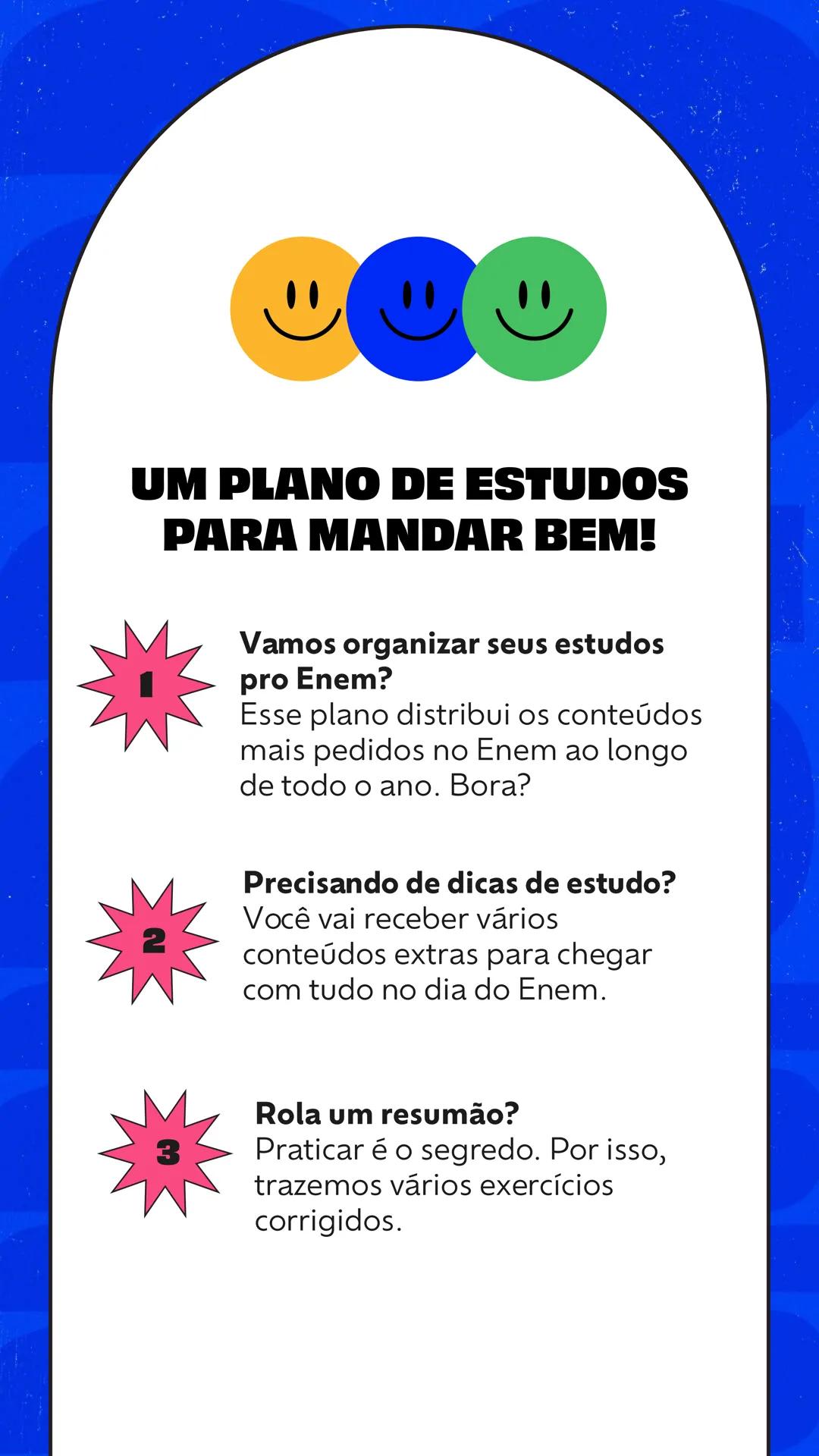 UM PLANO DE ESTUDOS PARA MANDAR BEM!

1

Vamos organizar seus estudos pro Enem?
Esse plano distribui os conteúdos mais pedidos no Enem ao longo de todo o ano. Bora?

2

Precisando de dicas de estudo?
Você vai receber vários conteúdos extras para chegar com tudo no dia do Enem.

3

Rola um resumão?
Praticar é o segredo. Por isso, trazemos vários exercícios corrigidos.